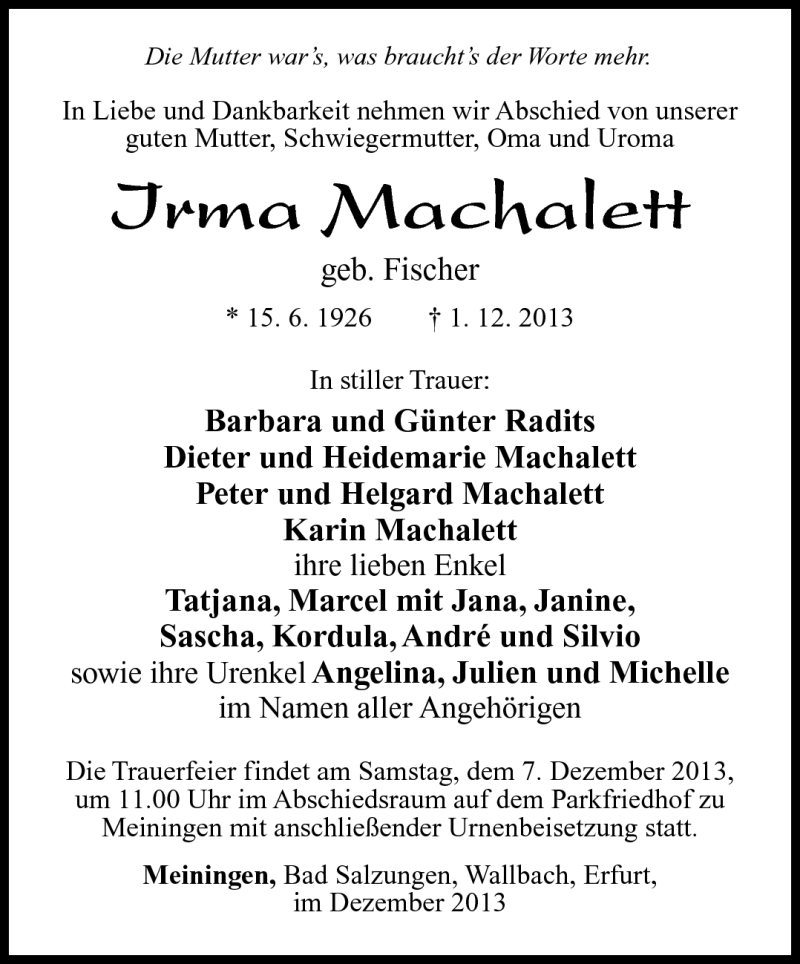 Die Mutter war's, was braucht's der Worte mehr.

In Liebe und Dankbarkeit nehmen wir Abschied von unserer guten Mutter, Schwiegermutter, Oma und Uroma

Irma Machalett

geb. Fischer

* 15. 6. 1926 † 1. 12. 2013

In stiller Trauer:

Barbara und Günter Radits
Dieter und Heidemarie Machalett
Peter und Helgard Machalett
Karin Machalett
ihre lieben Enkel
Tatjana, Marcel mit Jana, Janine,
Sascha, Kordula, André und Silvio
sowie ihre Urenkel Angelina, Julien und Michelle
im Namen aller Angehörigen

Die Trauerfeier findet am Samstag, dem 7. Dezember 2013, um 11.00 Uhr im Abschiedsraum auf dem Parkfriedhof zu Meiningen mit anschließender Urnenbeisetzung statt.

Meiningen, Bad Salzungen, Wallbach, Erfurt, im Dezember 2013